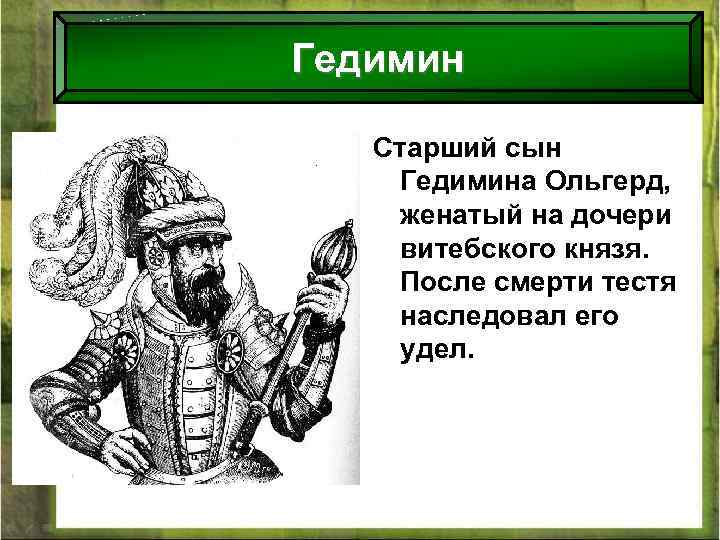 Гедимин

Старший сын Гедимина Ольгерд, женатый на дочери витебского князя. После смерти тестя наследовал его удел.